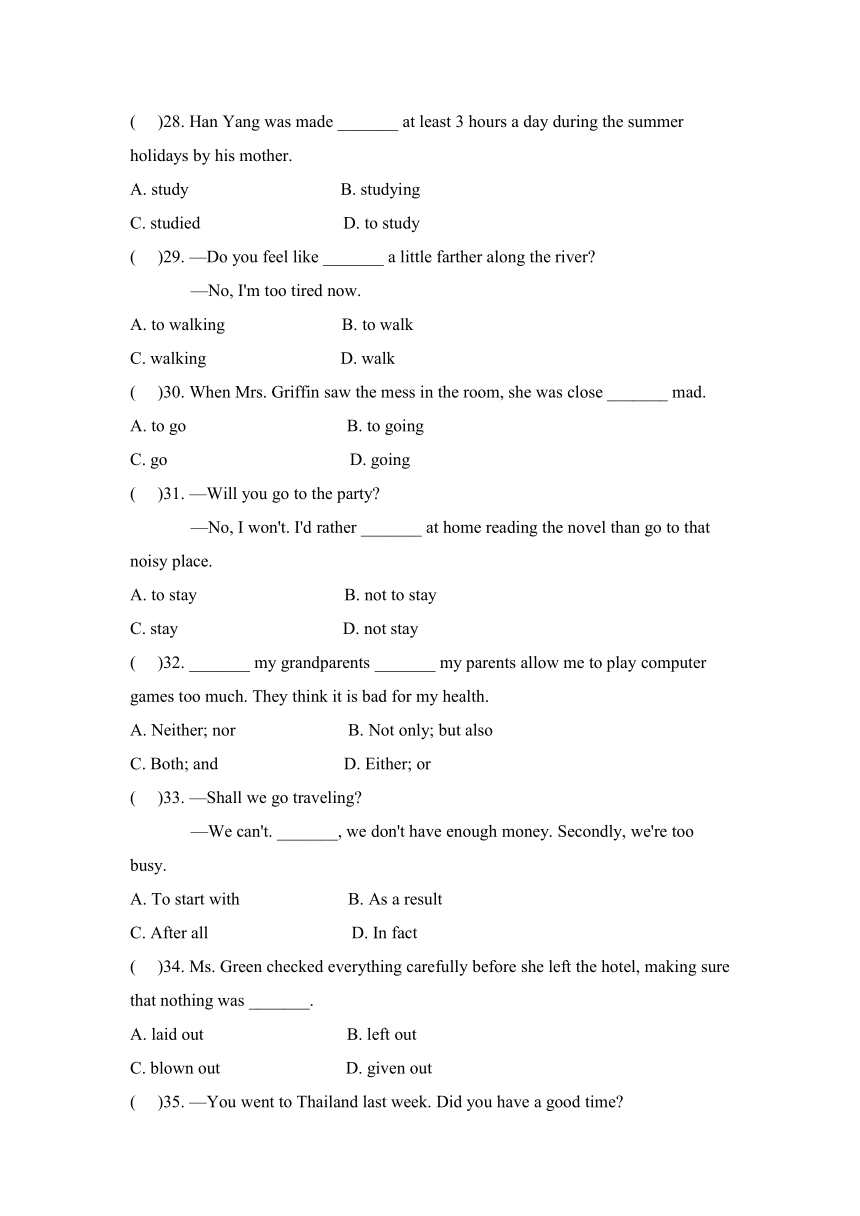 (　)28. Han Yang was made _______ at least 3 hours a day during the summer holidays by his mother.

A. study　　B. studying

C. studied　　D. to study

(　)29. —Do you feel like _______ a little farther along the river?

—No, I'm too tired now.

A. to walking　　B. to walk

C. walking　　D. walk

(　)30. When Mrs. Griffin saw the mess in the room, she was close _______ mad.

A. to go　　B. to going

C. go　　D. going

(　)31. —Will you go to the party?

—No, I won't. I'd rather _______ at home reading the novel than go to that noisy place.

A. to stay　　B. not to stay

C. stay　　D. not stay

(　)32. _______ my grandparents _______ my parents allow me to play computer games too much. They think it is bad for my health.

A. Neither; nor　　B. Not only; but also

C. Both; and　　D. Either; or

(　)33. —Shall we go traveling?

—We can't. _______, we don't have enough money. Secondly, we're too busy.

A. To start with　　B. As a result

C. After all　　D. In fact

(　)34. Ms. Green checked everything carefully before she left the hotel, making sure that nothing was _______.

A. laid out　　B. left out

C. blown out　　D. given out

(　)35. —You went to Thailand last week. Did you have a good time?